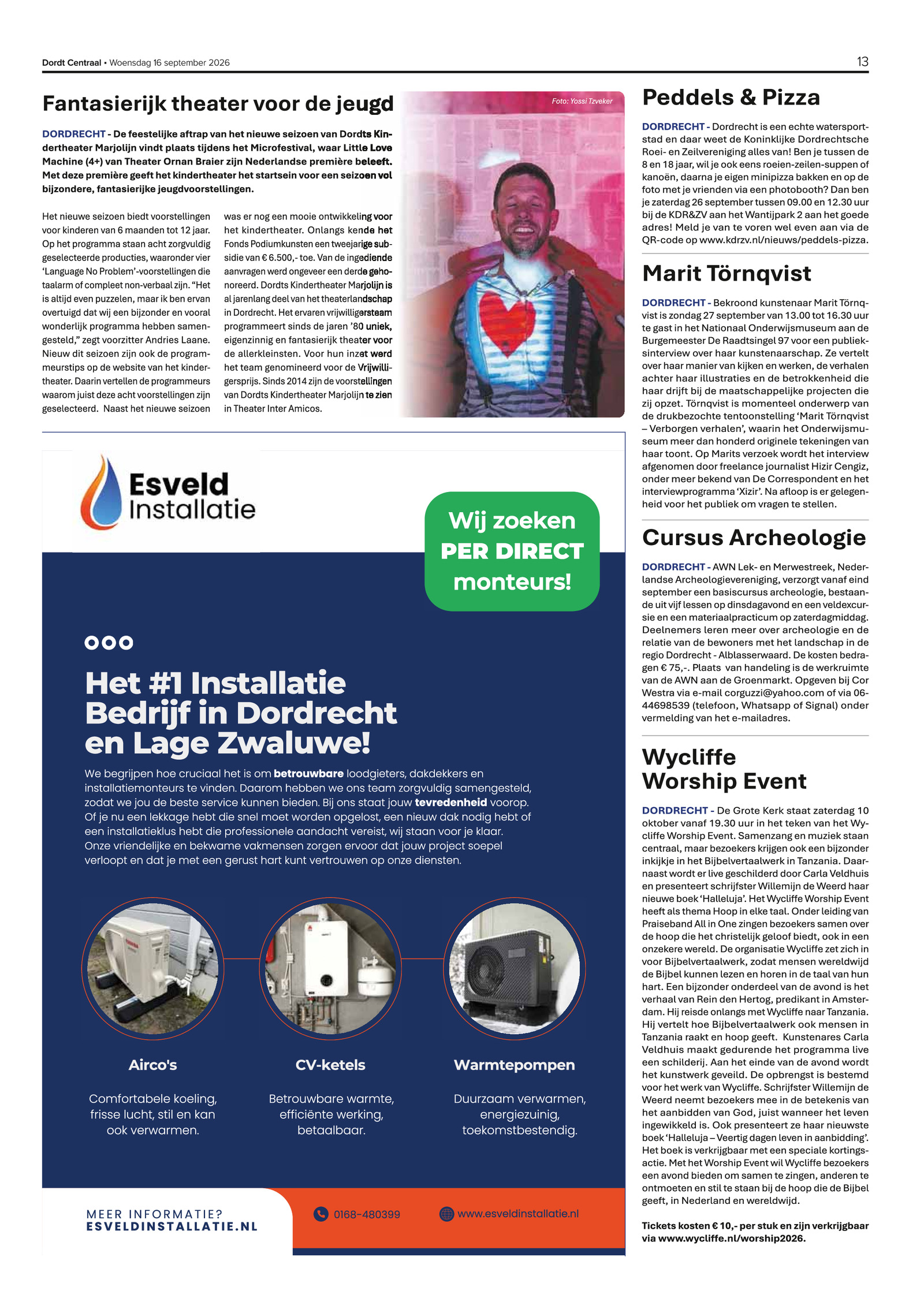 Dordt Centraal • Woensdag 16 september 2026

13

Fantasierijk theater voor de jeugd

DORDRECHT - De feestelijke aftrap van het nieuwe seizoen van Dordts Kindertheater Marjolijn vindt plaats tijdens het Microfestival, waar Little Love Machine (4+) van Theater Ornan Braier zijn Nederlandse première beleeft. Met deze première geeft het kindertheater het startsein voor een seizoen vol bijzondere, fantasierijke jeugdvoorstellingen.

Het nieuwe seizoen biedt voorstellingen voor kinderen van 6 maanden tot 12 jaar. Op het programma staan acht zorgvuldig geselecteerde producties, waaronder vier 'Language No Problem'-voorstellingen die taalarm of compleet non-verbaal zijn. "Het is altijd even puzzelen, maar ik ben ervan overtuigd dat wij een bijzonder en vooral wonderlijk programma hebben samengesteld," zegt voorzitter Andries Laane. Nieuw dit seizoen zijn ook de programmeurstips op de website van het kindertheater. Daarin vertellen de programmeurs waarom juist deze acht voorstellingen zijn geselecteerd. Naast het nieuwe seizoen was er nog een mooie ontwikkeling voor het kindertheater. Onlangs kende het Fonds Podiumkunsten een tweejarige subsidie van € 6.500,- toe. Van de ingediende aanvragen werd ongeveer een derde gehonoreerd. Dordts Kindertheater Marjolijn is al jarenlang deel van het theaterlandschap in Dordrecht. Het ervaren vrijwilligersteam programmeert sinds de jaren '80 uniek, eigenzinnig en fantasierijk theater voor de allerkleinsten. Voor hun inzet werd het team genomineerd voor de Vrijwilligersprijs. Sinds 2014 zijn de voorstellingen van Dordts Kindertheater Marjolijn te zien in Theater Inter Amicos.

Foto: Yossi Tzveker

Esveld Installatie

Wij zoeken PER DIRECT monteurs!

Het #1 Installatie Bedrijf in Dordrecht en Lage Zwaluwe!

We begrijpen hoe cruciaal het is om betrouwbare loodgieters, dakdekkers en installatiemonteurs te vinden. Daarom hebben we ons team zorgvuldig samengesteld, zodat we jou de beste service kunnen bieden. Bij ons staat jouw tevredenheid voorop. Of je nu een lekkage hebt die snel moet worden opgelost, een nieuw dak nodig hebt of een installatieklus hebt die professionele aandacht vereist, wij staan voor je klaar. Onze vriendelijke en bekwame vakmensen zorgen ervoor dat jouw project soepel verloopt en dat je met een gerust hart kunt vertrouwen op onze diensten.

Airco's
Comfortabele koeling, frisse lucht, stil en kan ook verwarmen.

CV-ketels
Betrouwbare warmte, efficiënte werking, betaalbaar.

Warmtepompen
Duurzaam verwarmen, energiezuinig, toekomstbestendig.

MEER INFORMATIE?
ESVELDINSTALLATIE.NL

0168-480399

www.esveldinstallatie.nl

Peddels & Pizza

DORDRECHT - Dordrecht is een echte watersportstad en daar weet de Koninklijke Dordrechtsche Roei- en Zeilvereniging alles van! Ben je tussen de 8 en 18 jaar, wil je ook eens roeien-zeilen-suppen of kanoën, daarna je eigen minipizza bakken en op de foto met je vrienden via een photobooth? Dan ben je zaterdag 26 september tussen 09.00 en 12.30 uur bij de KDR&ZV aan het Wantijpark 2 aan het goede adres! Meld je van te voren wel even aan via de QR-code op www.kdrzv.nl/nieuws/peddels-pizza.

Marit Törnqvist

DORDRECHT - Bekroond kunstenaar Marit Törnqvist is zondag 27 september van 13.00 tot 16.30 uur te gast in het Nationaal Onderwijsmuseum aan de Burgemeester De Raadtsingel 97 voor een publieksinterview over haar kunstenaarschap. Ze vertelt over haar manier van kijken en werken, de verhalen achter haar illustraties en de betrokkenheid die haar drijft bij de maatschappelijke projecten die zij opzet. Törnqvist is momenteel onderwerp van de drukbezochte tentoonstelling 'Marit Törnqvist – Verborgen verhalen', waarin het Onderwijsmuseum meer dan honderd originele tekeningen van haar toont. Op Marits verzoek wordt het interview afgenomen door freelance journalist Hizir Cengiz, onder meer bekend van De Correspondent en het interviewprogramma 'Xizir'. Na afloop is er gelegenheid voor het publiek om vragen te stellen.

Cursus Archeologie

DORDRECHT - AWN Lek- en Merwestreek, Nederlandse Archeologievereniging, verzorgt vanaf eind september een basiscursus archeologie, bestaande uit vijf lessen op dinsdagavond en een veldexcursie en een materiaalpracticum op zaterdagmiddag. Deelnemers leren meer over archeologie en de relatie van de bewoners met het landschap in de regio Dordrecht - Alblasserwaard. De kosten bedragen € 75,-. Plaats van handeling is de werkruimte van de AWN aan de Groenmarkt. Opgeven bij Cor Westra via e-mail corguzzi@yahoo.com of via 06-44698539 (telefoon, Whatsapp of Signal) onder vermelding van het e-mailadres.

Wycliffe Worship Event

DORDRECHT - De Grote Kerk staat zaterdag 10 oktober vanaf 19.30 uur in het teken van het Wycliffe Worship Event. Samenzang en muziek staan centraal, maar bezoekers krijgen ook een bijzonder inkijkje in het Bijbelvertaalwerk in Tanzania. Daarnaast wordt er live geschilderd door Carla Veldhuis en presenteert schrijfster Willemijn de Weerd haar nieuwe boek 'Halleluja'. Het Wycliffe Worship Event heeft als thema Hoop in elke taal. Onder leiding van Praiseband All in One zingen bezoekers samen over de hoop die het christelijk geloof biedt, ook in een onzekere wereld. De organisatie Wycliffe zet zich in voor Bijbelvertaalwerk, zodat mensen wereldwijd de Bijbel kunnen lezen en horen in de taal van hun hart. Een bijzonder onderdeel van de avond is het verhaal van Rein den Hertog, predikant in Amsterdam. Hij reisde onlangs met Wycliffe naar Tanzania. Hij vertelt hoe Bijbelvertaalwerk ook mensen in Tanzania raakt en hoop geeft. Kunstenares Carla Veldhuis maakt gedurende het programma live een schilderij. Aan het einde van de avond wordt het kunstwerk geveild. De opbrengst is bestemd voor het werk van Wycliffe. Schrijfster Willemijn de Weerd neemt bezoekers mee in de betekenis van het aanbidden van God, juist wanneer het leven ingewikkeld is. Ook presenteert ze haar nieuwste boek 'Halleluja – Veertig dagen leven in aanbidding'. Het boek is verkrijgbaar met een speciale kortingsactie. Met het Worship Event wil Wycliffe bezoekers een avond bieden om samen te zingen, anderen te ontmoeten en stil te staan bij de hoop die de Bijbel geeft, in Nederland en wereldwijd.

Tickets kosten € 10,- per stuk en zijn verkrijgbaar via www.wycliffe.nl/worship2026.